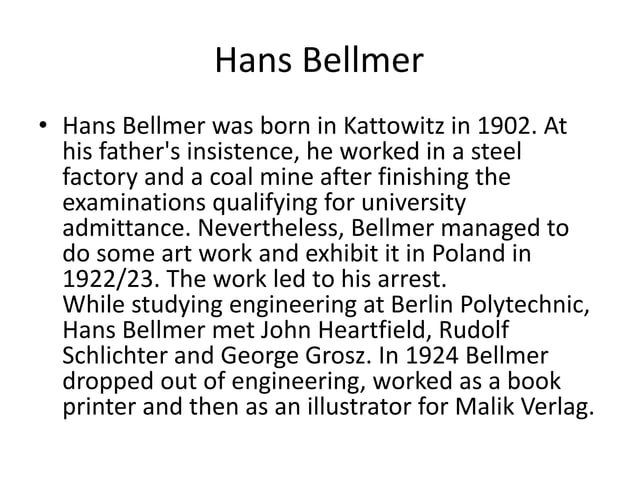 Hans Bellmer

• Hans Bellmer was born in Kattowitz in 1902. At his father's insistence, he worked in a steel factory and a coal mine after finishing the examinations qualifying for university admittance. Nevertheless, Bellmer managed to do some art work and exhibit it in Poland in 1922/23. The work led to his arrest.
While studying engineering at Berlin Polytechnic, Hans Bellmer met John Heartfield, Rudolf Schlichter and George Grosz. In 1924 Bellmer dropped out of engineering, worked as a book printer and then as an illustrator for Malik Verlag.